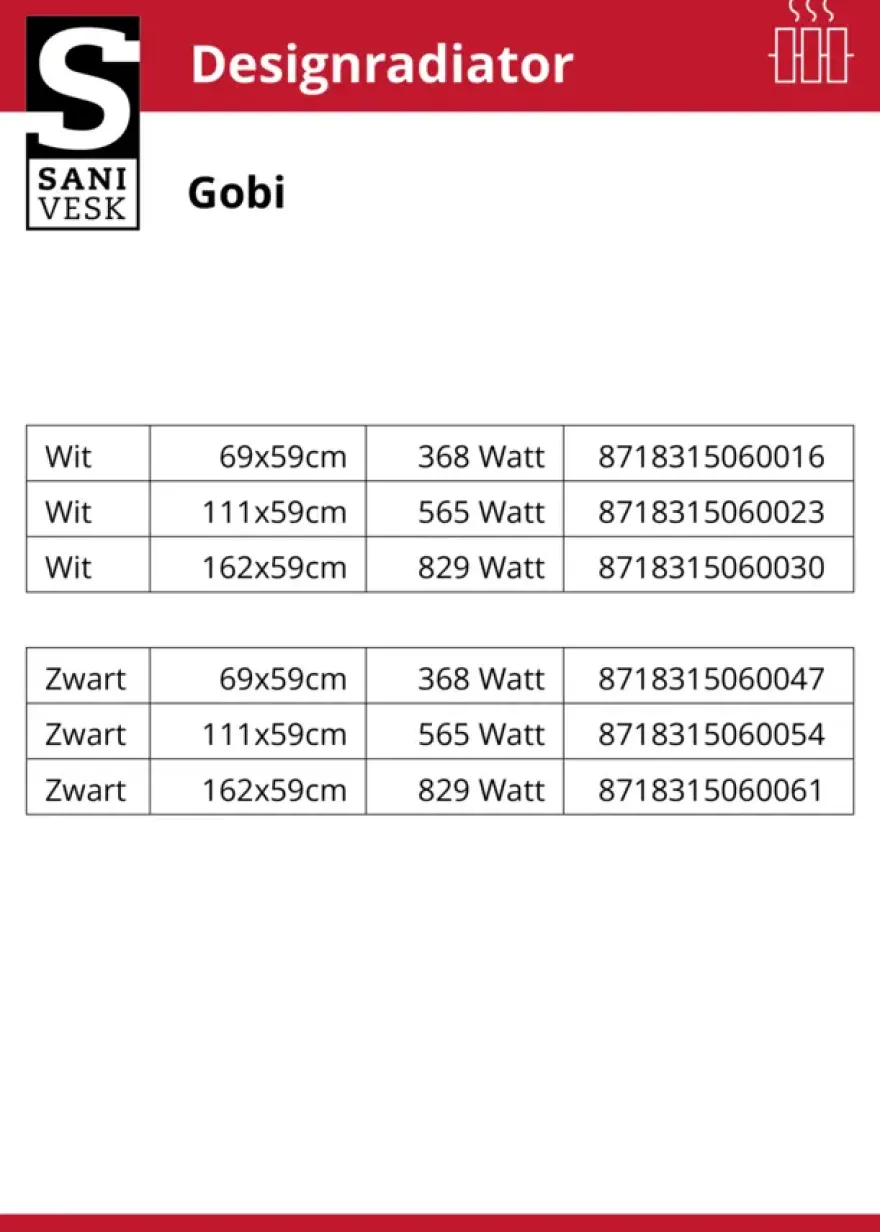 S
SANI
VESK

Designradiator

Gobi

| Wit | 69x59cm | 368 Watt | 8718315060016 |
|---|---|---|---|
| Wit | 111x59cm | 565 Watt | 8718315060023 |
| Wit | 162x59cm | 829 Watt | 8718315060030 |

| Zwart | 69x59cm | 368 Watt | 8718315060047 |
|---|---|---|---|
| Zwart | 111x59cm | 565 Watt | 8718315060054 |
| Zwart | 162x59cm | 829 Watt | 8718315060061 |